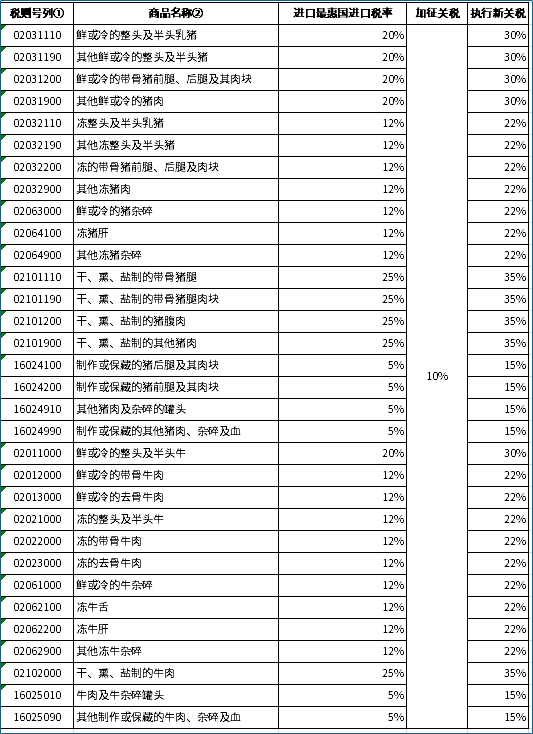 | 税则号列① | 商品名称② | 进口最惠国进口税率 | 加征关税 | 执行新关税 |
|---|---|---|---|---|
| 02031110 | 鲜或冷的整头及半头乳猪 | 20% | 10% | 30% |
| 02031190 | 其他鲜或冷的整头及半头猪 | 20% | | 30% |
| 02031200 | 鲜或冷的带骨猪前腿、后腿及其肉块 | 20% | | 30% |
| 02031900 | 其他鲜或冷的猪肉 | 20% | | 30% |
| 02032110 | 冻整头及半头乳猪 | 12% | | 22% |
| 02032190 | 其他冻整头及半头猪 | 12% | | 22% |
| 02032200 | 冻的带骨猪前腿、后腿及肉块 | 12% | | 22% |
| 02032900 | 其他冻猪肉 | 12% | | 22% |
| 02063000 | 鲜或冷的猪杂碎 | 12% | | 22% |
| 02064100 | 冻猪肝 | 12% | | 22% |
| 02064900 | 其他冻猪杂碎 | 12% | | 22% |
| 02101110 | 干、熏、盐制的带骨猪腿 | 25% | | 35% |
| 02101190 | 干、熏、盐制的带骨猪腿肉块 | 25% | | 35% |
| 02101200 | 干、熏、盐制的猪腹肉 | 25% | | 35% |
| 02101900 | 干、熏、盐制的其他猪肉 | 25% | | 35% |
| 16024100 | 制作或保藏的猪后腿及其肉块 | 5% | | 15% |
| 16024200 | 制作或保藏的猪前腿及其肉块 | 5% | | 15% |
| 16024910 | 其他猪肉及杂碎的罐头 | 5% | | 15% |
| 16024990 | 制作或保藏的其他猪肉、杂碎及血 | 5% | | 15% |
| 02011000 | 鲜或冷的整头及半头牛 | 20% | | 30% |
| 02012000 | 鲜或冷的带骨牛肉 | 12% | | 22% |
| 02013000 | 鲜或冷的去骨牛肉 | 12% | | 22% |
| 02021000 | 冻的整头及半头牛 | 12% | | 22% |
| 02022000 | 冻的带骨牛肉 | 12% | | 22% |
| 02023000 | 冻的去骨牛肉 | 12% | | 22% |
| 02061000 | 鲜或冷的牛杂碎 | 12% | | 22% |
| 02062100 | 冻牛舌 | 12% | | 22% |
| 02062200 | 冻牛肝 | 12% | | 22% |
| 02062900 | 其他冻牛杂碎 | 12% | | 22% |
| 02102000 | 干、熏、盐制的牛肉 | 25% | | 35% |
| 16025010 | 牛肉及牛杂碎罐头 | 5% | | 15% |
| 16025090 | 其他制作或保藏的牛肉、杂碎及血 | 5% | | 15% |